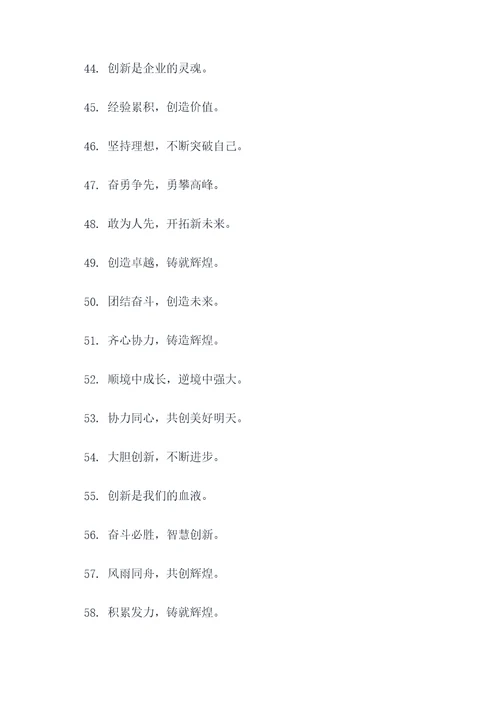 44. 创新是企业的灵魂。

45. 经验累积，创造价值。

46. 坚持理想，不断突破自己。

47. 奋勇争先，勇攀高峰。

48. 敢为人先，开拓新未来。

49. 创造卓越，铸就辉煌。

50. 团结奋斗，创造未来。

51. 齐心协力，铸造辉煌。

52. 顺境中成长，逆境中强大。

53. 协力同心，共创美好明天。

54. 大胆创新，不断进步。

55. 创新是我们的血液。

56. 奋斗必胜，智慧创新。

57. 风雨同舟，共创辉煌。

58. 积累发力，铸就辉煌。